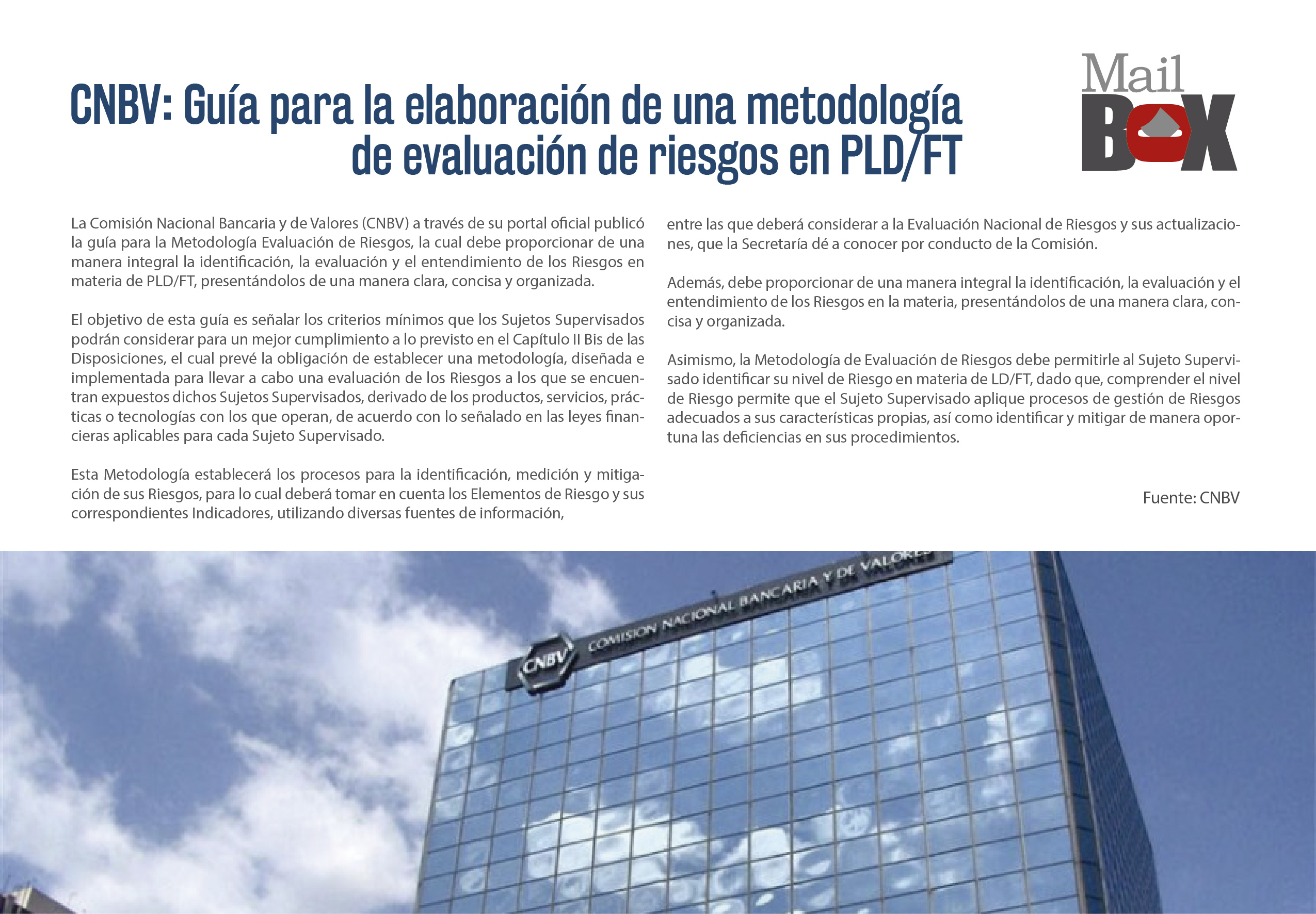 CNBV: Guía para la elaboración de una metodología de evaluación de riesgos en PLD/FT

Mail BOX

La Comisión Nacional Bancaria y de Valores (CNBV) a través de su portal oficial publicó la guía para la Metodología Evaluación de Riesgos, la cual debe proporcionar de una manera integral la identificación, la evaluación y el entendimiento de los Riesgos en materia de PLD/FT, presentándolos de una manera clara, concisa y organizada.

El objetivo de esta guía es señalar los criterios mínimos que los Sujetos Supervisados podrán considerar para un mejor cumplimiento a lo previsto en el Capítulo II Bis de las Disposiciones, el cual prevé la obligación de establecer una metodología, diseñada e implementada para llevar a cabo una evaluación de los Riesgos a los que se encuentran expuestos dichos Sujetos Supervisados, derivado de los productos, servicios, prácticas o tecnologías con los que operan, de acuerdo con lo señalado en las leyes financieras aplicables para cada Sujeto Supervisado.

Esta Metodología establecerá los procesos para la identificación, medición y mitigación de sus Riesgos, para lo cual deberá tomar en cuenta los Elementos de Riesgo y sus correspondientes Indicadores, utilizando diversas fuentes de información, entre las que deberá considerar a la Evaluación Nacional de Riesgos y sus actualizaciones, que la Secretaría dé a conocer por conducto de la Comisión.

Además, debe proporcionar de una manera integral la identificación, la evaluación y el entendimiento de los Riesgos en la materia, presentándolos de una manera clara, concisa y organizada.

Asimismo, la Metodología de Evaluación de Riesgos debe permitirle al Sujeto Supervisado identificar su nivel de Riesgo en materia de LD/FT, dado que, comprender el nivel de Riesgo permite que el Sujeto Supervisado aplique procesos de gestión de Riesgos adecuados a sus características propias, así como identificar y mitigar de manera oportuna las deficiencias en sus procedimientos.

Fuente: CNBV

CNBV COMISION NACIONAL BANCARIA Y DE VALORES